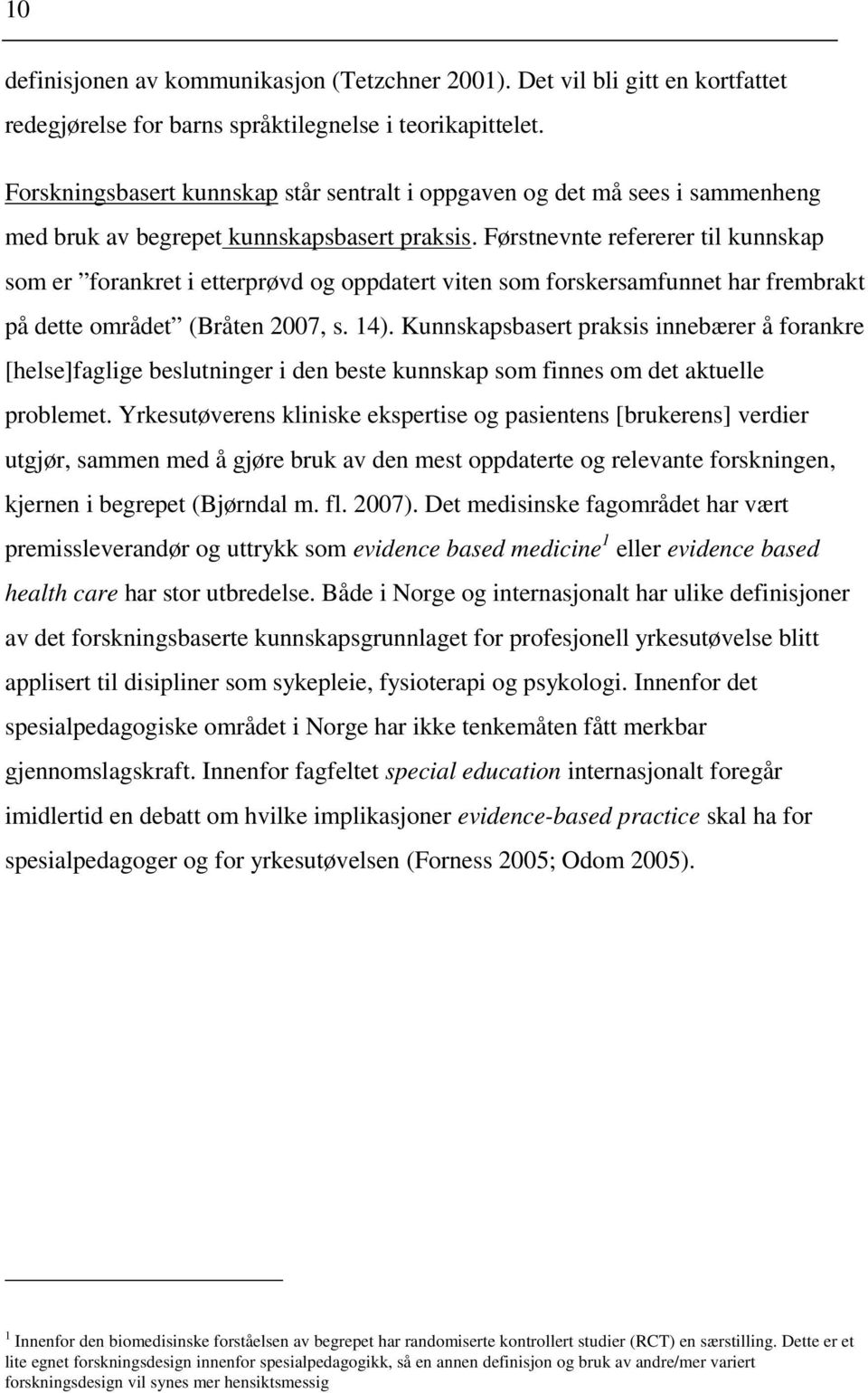 10

definisjonen av kommunikasjon (Tetzchner 2001). Det vil bli gitt en kortfattet redegjørelse for barns språktilegnelse i teorikapittelet.

Forskningsbasert kunnskap står sentralt i oppgaven og det må sees i sammenheng med bruk av begrepet kunnskapsbasert praksis. Førstnevnte refererer til kunnskap som er ”forankret i etterprøvd og oppdatert viten som forskersamfunnet har frembrakt på dette området” (Bråten 2007, s. 14). Kunnskapsbasert praksis innebærer å forankre [helse]faglige beslutninger i den beste kunnskap som finnes om det aktuelle problemet. Yrkesutøverens kliniske ekspertise og pasientens [brukerens] verdier utgjør, sammen med å gjøre bruk av den mest oppdaterte og relevante forskningen, kjernen i begrepet (Bjørndal m. fl. 2007). Det medisinske fagområdet har vært premissleverandør og uttrykk som evidence based medicine$^1$ eller evidence based health care har stor utbredelse. Både i Norge og internasjonalt har ulike definisjoner av det forskningsbaserte kunnskapsgrunnlaget for profesjonell yrkesutøvelse blitt applisert til disipliner som sykepleie, fysioterapi og psykologi. Innenfor det spesialpedagogiske området i Norge har ikke tenkemåten fått merkbar gjennomslagskraft. Innenfor fagfeltet special education internasjonalt foregår imidlertid en debatt om hvilke implikasjoner evidence-based practice skal ha for spesialpedagoger og for yrkesutøvelsen (Forness 2005; Odom 2005).

$^1$ Innenfor den biomedisinske forståelsen av begrepet har randomiserte kontrollert studier (RCT) en særstilling. Dette er et lite egnet forskningsdesign innenfor spesialpedagogikk, så en annen definisjon og bruk av andre/mer variert forskningsdesign vil synes mer hensiktsmessig